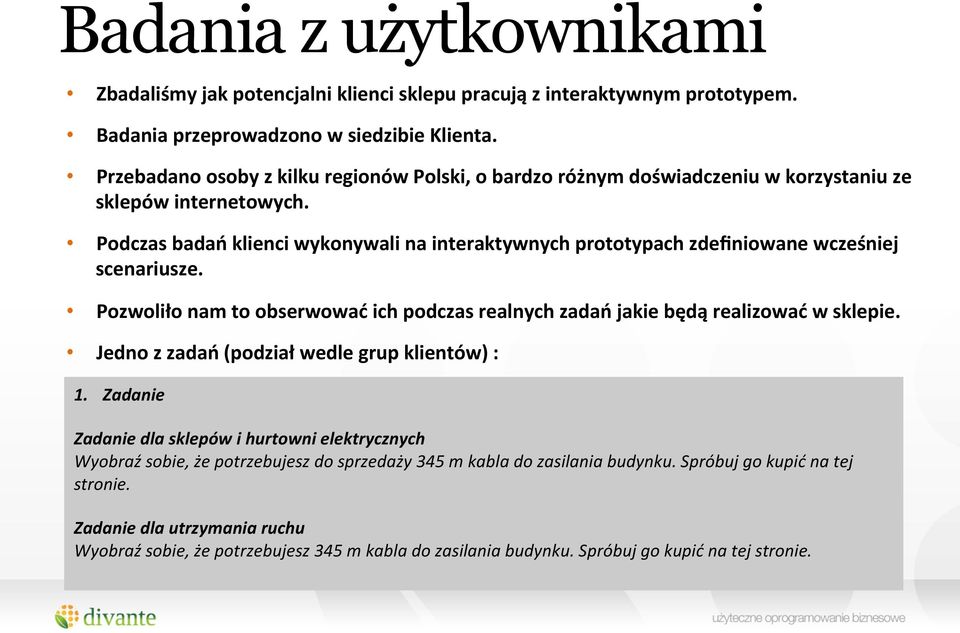 Badania z użytkownikami

• Zbadaliśmy jak potencjalni klienci sklepu pracują z interaktywnym prototypem.

• Badania przeprowadzono w siedzibie Klienta.

• Przebadano osoby z kilku regionów Polski, o bardzo różnym doświadczeniu w korzystaniu ze sklepów internetowych.

• Podczas badań klienci wykonywali na interaktywnych prototypach zdefiniowane wcześniej scenariusze.

• Pozwoliło nam to obserwować ich podczas realnych zadań jakie będą realizować w sklepie.

• Jedno z zadań (podział wedle grup klientów) :

1. Zadanie

Zadanie dla sklepów i hurtowni elektrycznych
Wyobraź sobie, że potrzebujesz do sprzedaży 345 m kabla do zasilania budynku. Spróbuj go kupić na tej stronie.

Zadanie dla utrzymania ruchu
Wyobraź sobie, że potrzebujesz 345 m kabla do zasilania budynku. Spróbuj go kupić na tej stronie.

divante

użyteczne oprogramowanie biznesowe